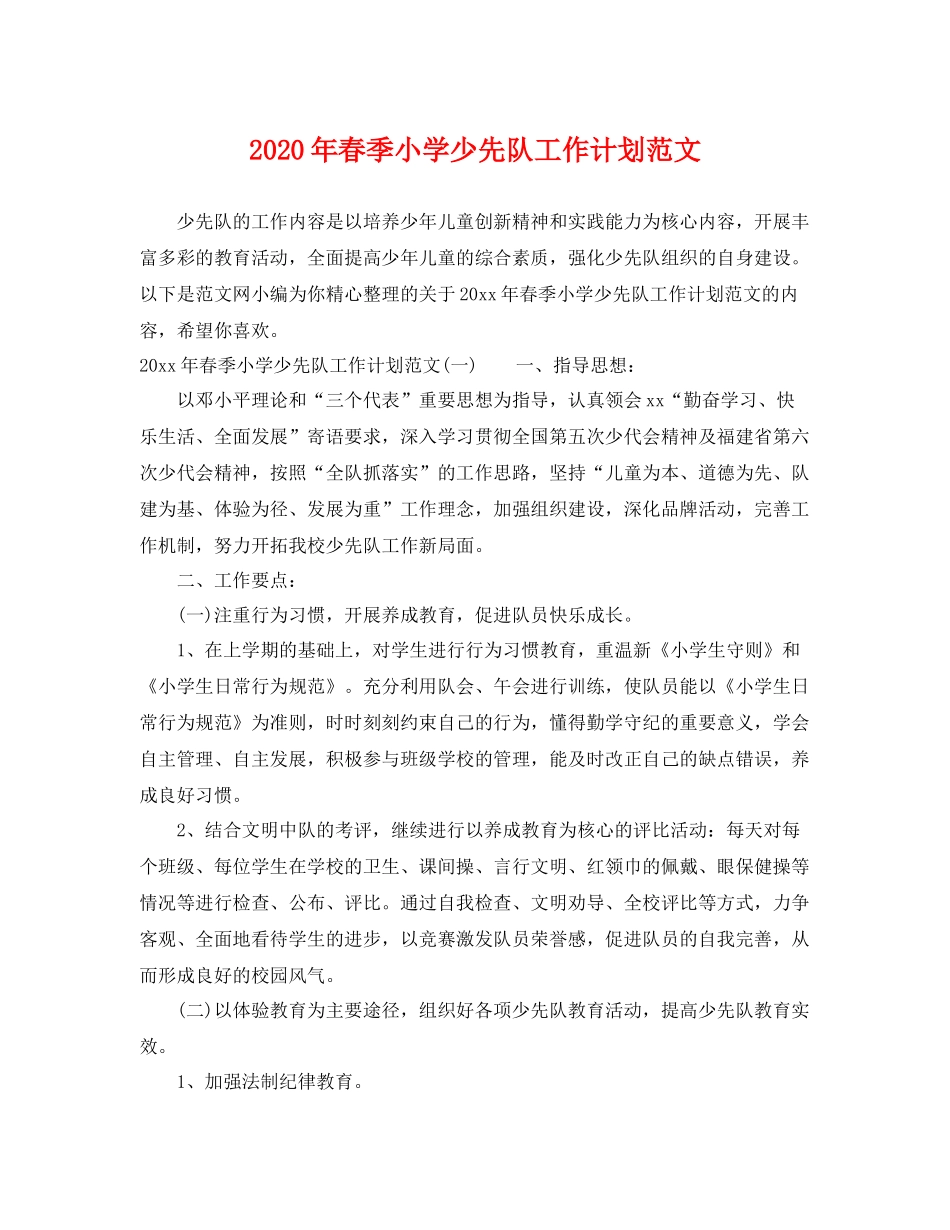 2020年春季小学少先队工作计划范文

少先队的工作内容是以培养少年儿童创新精神和实践能力为核心内容，开展丰富多彩的教育活动，全面提高少年儿童的综合素质，强化少先队组织的自身建设。以下是范文网小编为你精心整理的关于20xx年春季小学少先队工作计划范文的内容，希望你喜欢。

20xx年春季小学少先队工作计划范文(一)　　一、指导思想：

以邓小平理论和“三个代表”重要思想为指导，认真领会xx“勤奋学习、快乐生活、全面发展”寄语要求，深入学习贯彻全国第五次少代会精神及福建省第六次少代会精神，按照“全队抓落实”的工作思路，坚持“儿童为本、道德为先、队建为基、体验为径、发展为重”工作理念，加强组织建设，深化品牌活动，完善工作机制，努力开拓我校少先队工作新局面。

二、工作要点：

(一)注重行为习惯，开展养成教育，促进队员快乐成长。

1、在上学期的基础上，对学生进行行为习惯教育，重温新《小学生守则》和《小学生日常行为规范》。充分利用队会、午会进行训练，使队员能以《小学生日常行为规范》为准则，时时刻刻约束自己的行为，懂得勤学守纪的重要意义，学会自主管理、自主发展，积极参与班级学校的管理，能及时改正自己的缺点错误，养成良好习惯。

2、结合文明中队的考评，继续进行以养成教育为核心的评比活动：每天对每个班级、每位学生在学校的卫生、课间操、言行文明、红领巾的佩戴、眼保健操等情况等进行检查、公布、评比。通过自我检查、文明劝导、全校评比等方式，力争客观、全面地看待学生的进步，以竞赛激发队员荣誉感，促进队员的自我完善，从而形成良好的校园风气。

(二)以体验教育为主要途径，组织好各项少先队教育活动，提高少先队教育实效。

1、加强法制纪律教育。